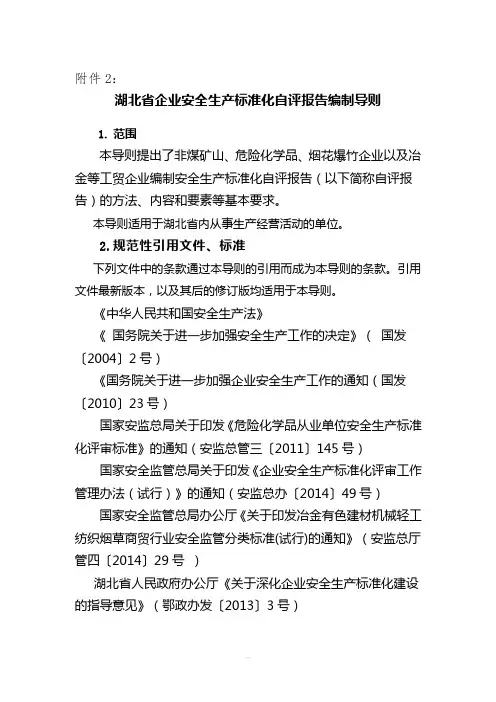 附件 2：

湖北省企业安全生产标准化自评报告编制导则

1. 范围

本导则提出了非煤矿山、危险化学品、烟花爆竹企业以及冶金等工贸企业编制安全生产标准化自评报告（以下简称自评报告）的方法、内容和要素等基本要求。

本导则适用于湖北省内从事生产经营活动的单位。

2. 规范性引用文件、标准

下列文件中的条款通过本导则的引用而成为本导则的条款。引用文件最新版本，以及其后的修订版均适用于本导则。

《中华人民共和国安全生产法》

《 国务院关于进一步加强安全生产工作的决定》（ 国发〔2004〕2 号）

《国务院关于进一步加强企业安全生产工作的通知（国发〔2010〕23 号）

国家安监总局关于印发《危险化学品从业单位安全生产标准化评审标准》的通知（安监总管三〔2011〕145 号）

国家安全监管总局关于印发《企业安全生产标准化评审工作管理办法（试行）》的通知（安监总办〔2014〕49 号）

国家安全监管总局办公厅《关于印发冶金有色建材机械轻工纺织烟草商贸行业安全监管分类标准(试行)的通知》（安监总厅管四〔2014〕29 号 ）

湖北省人民政府办公厅《关于深化企业安全生产标准化建设的指导意见》（鄂政办发〔2013〕3 号）